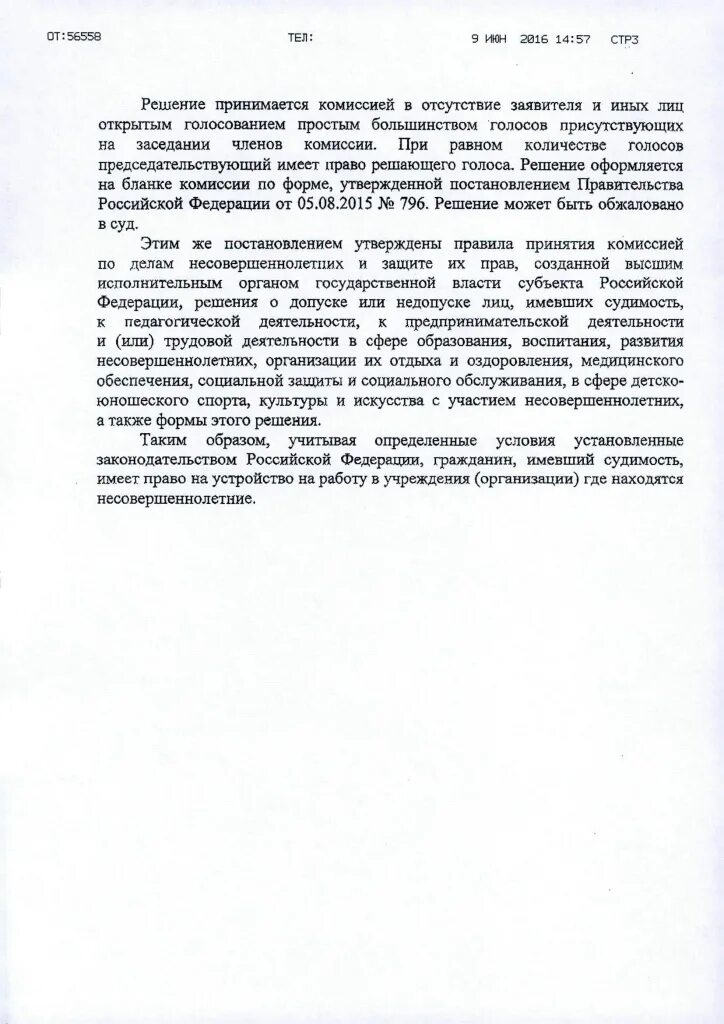 ОТ:56558 ТЕЛ: 9 ИЮН 2016 14:57 СТР3

Решение принимается комиссией в отсутствие заявителя и иных лиц открытым голосованием простым большинством голосов присутствующих на заседании членов комиссии. При равном количестве голосов председательствующий имеет право решающего голоса. Решение оформляется на бланке комиссии по форме, утвержденной постановлением Правительства Российской Федерации от 05.08.2015 № 796. Решение может быть обжаловано в суд.

Этим же постановлением утверждены правила принятия комиссией по делам несовершеннолетних и защите их прав, созданной высшим исполнительным органом государственной власти субъекта Российской Федерации, решения о допуске или недопуске лиц, имевших судимость, к педагогической деятельности, к предпринимательской деятельности и (или) трудовой деятельности в сфере образования, воспитания, развития несовершеннолетних, организации их отдыха и оздоровления, медицинского обеспечения, социальной защиты и социального обслуживания, в сфере детско-юношеского спорта, культуры и искусства с участием несовершеннолетних, а также формы этого решения.

Таким образом, учитывая определенные условия установленные законодательством Российской Федерации, гражданин, имевший судимость, имеет право на устройство на работу в учреждения (организации) где находятся несовершеннолетние.